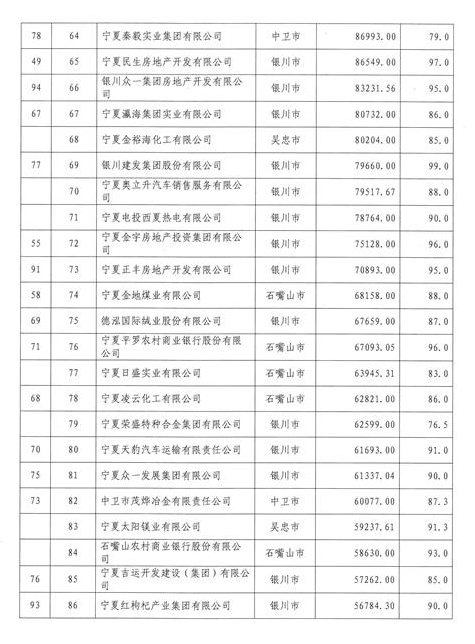 | 78 | 64 | 宁夏秦毅实业集团有限公司 | 中卫市 | 86993.00 | 79.0 |
|---|---|---|---|---|---|
| 49 | 65 | 宁夏民生房地产开发有限公司 | 银川市 | 86549.00 | 97.0 |
| 94 | 66 | 银川众一集团房地产开发有限公司 | 银川市 | 83231.56 | 95.0 |
| 67 | 67 | 宁夏瀛海集团实业有限公司 | 银川市 | 80732.00 | 86.0 |
|  | 68 | 宁夏金裕海化工有限公司 | 吴忠市 | 80204.00 | 85.0 |
| 77 | 69 | 银川建发集团股份有限公司 | 银川市 | 79660.00 | 99.0 |
|  | 70 | 宁夏奥立升汽车销售服务有限公司 | 银川市 | 79517.67 | 88.0 |
|  | 71 | 宁夏电投西夏热电有限公司 | 银川市 | 78764.00 | 90.0 |
| 55 | 72 | 宁夏金宇房地产投资集团有限公司 | 银川市 | 75128.00 | 96.0 |
| 91 | 73 | 宁夏正丰房地产开发有限公司 | 银川市 | 70893.00 | 95.0 |
| 58 | 74 | 宁夏金地煤业有限公司 | 石嘴山市 | 68158.00 | 88.0 |
| 69 | 75 | 德泓国际绒业股份有限公司 | 银川市 | 67659.00 | 87.0 |
| 71 | 76 | 宁夏平罗农村商业银行股份有限公司 | 石嘴山市 | 67093.05 | 96.0 |
|  | 77 | 宁夏日盛实业有限公司 | 石嘴山市 | 63945.31 | 83.0 |
| 68 | 78 | 宁夏凌云化工有限公司 | 石嘴山市 | 62821.00 | 86.0 |
|  | 79 | 宁夏荣盛特种合金集团有限公司 | 银川市 | 62599.00 | 76.5 |
| 70 | 80 | 宁夏天豹汽车运输有限责任公司 | 银川市 | 61693.00 | 91.0 |
| 75 | 81 | 宁夏众一发展集团有限公司 | 银川市 | 61337.04 | 90.0 |
| 73 | 82 | 中卫市茂烨冶金有限责任公司 | 中卫市 | 60077.00 | 87.3 |
|  | 83 | 宁夏太阳镁业有限公司 | 吴忠市 | 59237.61 | 91.3 |
|  | 84 | 石嘴山农村商业银行股份有限公司 | 石嘴山市 | 58630.00 | 93.0 |
| 76 | 85 | 宁夏吉运开发建设（集团）有限公司 | 银川市 | 57262.00 | 85.0 |
| 93 | 86 | 宁夏红枸杞产业集团有限公司 | 银川市 | 56784.30 | 90.0 |